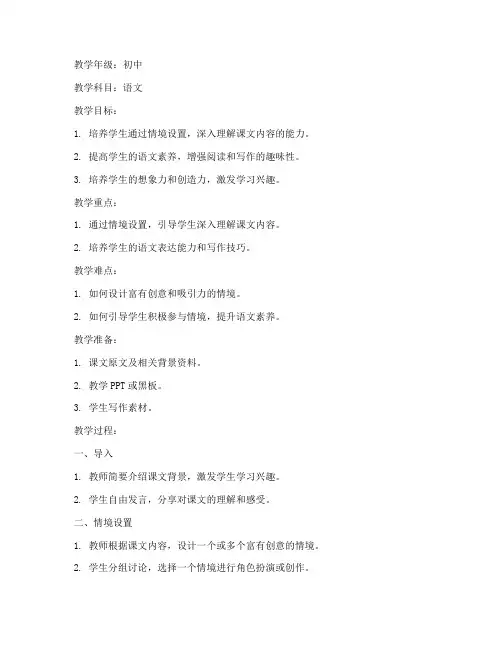 教学年级：初中

教学科目：语文

教学目标：

1. 培养学生通过情境设置，深入理解课文内容的能力。

2. 提高学生的语文素养，增强阅读和写作的趣味性。

3. 培养学生的想象力和创造力，激发学习兴趣。

教学重点：

1. 通过情境设置，引导学生深入理解课文内容。

2. 培养学生的语文表达能力和写作技巧。

教学难点：

1. 如何设计富有创意和吸引力的情境。

2. 如何引导学生积极参与情境，提升语文素养。

教学准备：

1. 课文原文及相关背景资料。

2. 教学 PPT 或黑板。

3. 学生写作素材。

教学过程：

一、导入

1. 教师简要介绍课文背景，激发学生学习兴趣。

2. 学生自由发言，分享对课文的理解和感受。

二、情境设置

1. 教师根据课文内容，设计一个或多个富有创意的情境。

2. 学生分组讨论，选择一个情境进行角色扮演或创作。